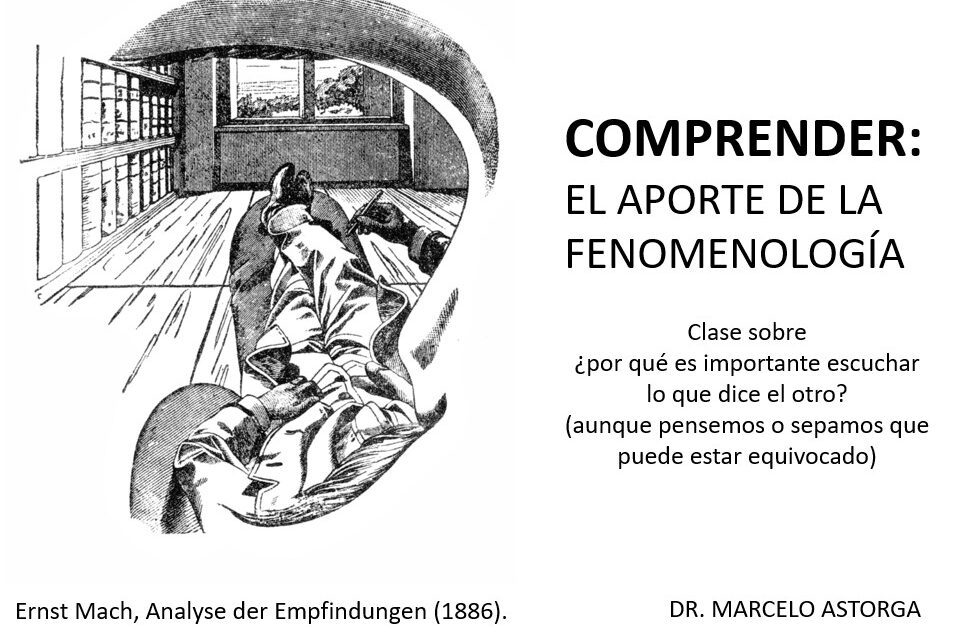 COMPRENDER:
EL APORTE DE LA FENOMENOLOGÍA

Clase sobre
¿por qué es importante escuchar lo que dice el otro?
(aunque pensemos o sepamos que puede estar equivocado)

Ernst Mach, Analyse der Empfindungen (1886).

DR. MARCELO ASTORGA